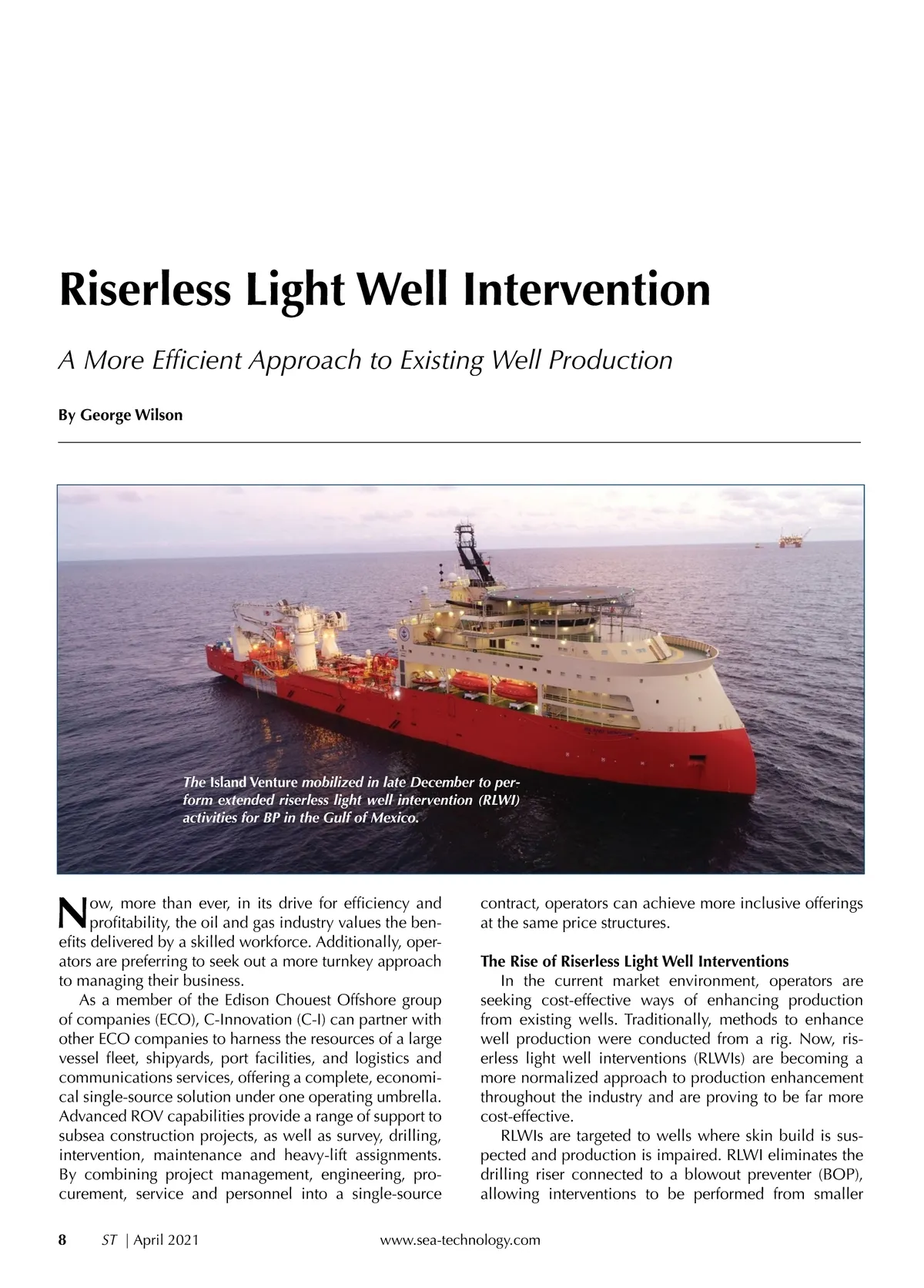 Riserless Light Well Intervention

A More Efficient Approach to Existing Well Production

By George Wilson

The Island Venture mobilized in late December to perform extended riserless light well intervention (RLWI) activities for BP in the Gulf of Mexico.

Now, more than ever, in its drive for efficiency and profitability, the oil and gas industry values the benefits delivered by a skilled workforce. Additionally, operators are preferring to seek out a more turnkey approach to managing their business.

As a member of the Edison Chouest Offshore group of companies (ECO), C-Innovation (C-I) can partner with other ECO companies to harness the resources of a large vessel fleet, shipyards, port facilities, and logistics and communications services, offering a complete, economical single-source solution under one operating umbrella. Advanced ROV capabilities provide a range of support to subsea construction projects, as well as survey, drilling, intervention, maintenance and heavy-lift assignments. By combining project management, engineering, procurement, service and personnel into a single-source contract, operators can achieve more inclusive offerings at the same price structures.

The Rise of Riserless Light Well Interventions

In the current market environment, operators are seeking cost-effective ways of enhancing production from existing wells. Traditionally, methods to enhance well production were conducted from a rig. Now, riserless light well interventions (RLWIs) are becoming a more normalized approach to production enhancement throughout the industry and are proving to be far more cost-effective.

RLWIs are targeted to wells where skin build is suspected and production is impaired. RLWI eliminates the drilling riser connected to a blowout preventer (BOP), allowing interventions to be performed from smaller

8 ST | April 2021 www.sea-technology.com